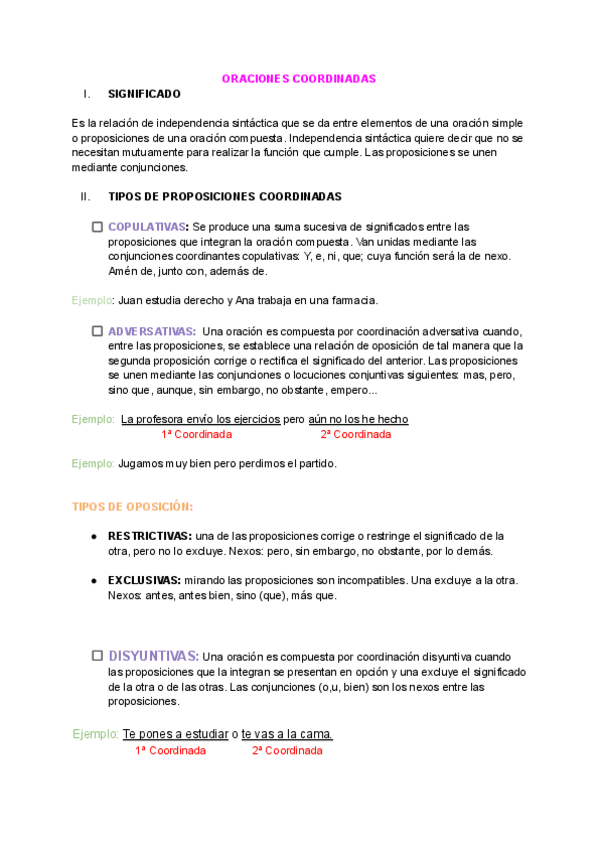 ORACIONES COORDINADAS

I. SIGNIFICADO

Es la relación de independencia sintáctica que se da entre elementos de una oración simple o proposiciones de una oración compuesta. Independencia sintáctica quiere decir que no se necesitan mutuamente para realizar la función que cumple. Las proposiciones se unen mediante conjunciones.

II. TIPOS DE PROPOSICIONES COORDINADAS

☐ COPULATIVAS: Se produce una suma sucesiva de significados entre las proposiciones que integran la oración compuesta. Van unidas mediante las conjunciones coordinantes copulativas: Y, e, ni, que; cuya función será la de nexo. Amén de, junto con, además de.

Ejemplo: Juan estudia derecho y Ana trabaja en una farmacia.

☐ ADVERSATIVAS: Una oración es compuesta por coordinación adversativa cuando, entre las proposiciones, se establece una relación de oposición de tal manera que la segunda proposición corrige o rectifica el significado del anterior. Las proposiciones se unen mediante las conjunciones o locuciones conjuntivas siguientes: mas, pero, sino que, aunque, sin embargo, no obstante, empero...

Ejemplo: La profesora envío los ejercicios pero aún no los he hecho
1ª Coordinada 2ª Coordinada

Ejemplo: Jugamos muy bien pero perdimos el partido.

TIPOS DE OPOSICIÓN:

● RESTRICTIVAS: una de las proposiciones corrige o restringe el significado de la otra, pero no lo excluye. Nexos: pero, sin embargo, no obstante, por lo demás.

● EXCLUSIVAS: mirando las proposiciones son incompatibles. Una excluye a la otra. Nexos: antes, antes bien, sino (que), más que.

☐ DISYUNTIVAS: Una oración es compuesta por coordinación disyuntiva cuando las proposiciones que la integran se presentan en opción y una excluye el significado de la otra o de las otras. Las conjunciones (o,u, bien) son los nexos entre las proposiciones.

Ejemplo: Te pones a estudiar o te vas a la cama.
1ª Coordinada 2ª Coordinada